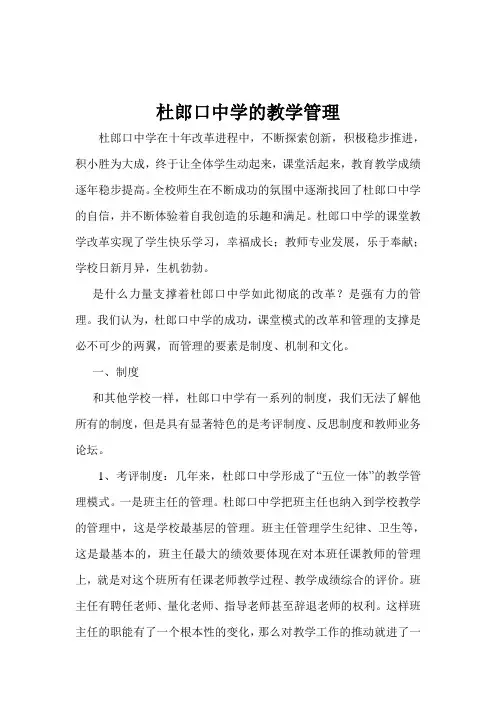 杜郎口中学的教学管理

杜郎口中学在十年改革进程中，不断探索创新，积极稳步推进，积小胜为大成，终于让全体学生动起来，课堂活起来，教育教学成绩逐年稳步提高。全校师生在不断成功的氛围中逐渐找回了杜郎口中学的自信，并不断体验着自我创造的乐趣和满足。杜郎口中学的课堂教学改革实现了学生快乐学习，幸福成长；教师专业发展，乐于奉献；学校日新月异，生机勃勃。

是什么力量支撑着杜郎口中学如此彻底的改革？是强有力的管理。我们认为，杜郎口中学的成功，课堂模式的改革和管理的支撑是必不可少的两翼，而管理的要素是制度、机制和文化。

一、制度

和其他学校一样，杜郎口中学有一系列的制度，我们无法了解他所有的制度，但是具有显著特色的是考评制度、反思制度和教师业务论坛。

1、考评制度：几年来，杜郎口中学形成了“五位一体”的教学管理模式。一是班主任的管理。杜郎口中学把班主任也纳入到学校教学的管理中，这是学校最基层的管理。班主任管理学生纪律、卫生等，这是最基本的，班主任最大的绩效要体现在对本班任课教师的管理上，就是对这个班所有任课老师教学过程、教学成绩综合的评价。班主任有聘任老师、量化老师、指导老师甚至辞退老师的权利。这样班主任的职能有了一个根本性的变化，那么对教学工作的推动就进了一